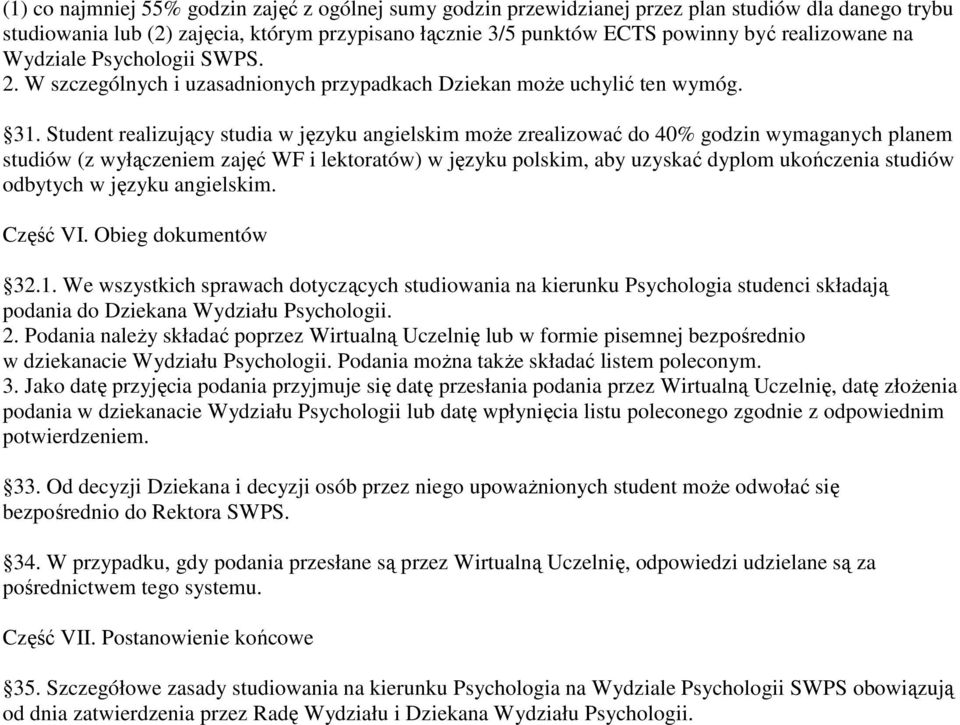 (1) co najmniej 55% godzin zajęć z ogólnej sumy godzin przewidzianej przez plan studiów dla danego trybu studiowania lub (2) zajęcia, którym przypisano łącznie 3/5 punktów ECTS powinny być realizowane na Wydziale Psychologii SWPS.
2. W szczególnych i uzasadnionych przypadkach Dziekan może uchylić ten wymóg.

§31. Student realizujący studia w języku angielskim może zrealizować do 40% godzin wymaganych planem studiów (z wyłączeniem zajęć WF i lektoratów) w języku polskim, aby uzyskać dyplom ukończenia studiów odbytych w języku angielskim.

Część VI. Obieg dokumentów

§32.1. We wszystkich sprawach dotyczących studiowania na kierunku Psychologia studenci składają podania do Dziekana Wydziału Psychologii.
2. Podania należy składać poprzez Wirtualną Uczelnię lub w formie pisemnej bezpośrednio w dziekanacie Wydziału Psychologii. Podania można także składać listem poleconym.
3. Jako datę przyjęcia podania przyjmuje się datę przesłania podania przez Wirtualną Uczelnię, datę złożenia podania w dziekanacie Wydziału Psychologii lub datę wpłynięcia listu poleconego zgodnie z odpowiednim potwierdzeniem.

§33. Od decyzji Dziekana i decyzji osób przez niego upoważnionych student może odwołać się bezpośrednio do Rektora SWPS.

§34. W przypadku, gdy podania przesłane są przez Wirtualną Uczelnię, odpowiedzi udzielane są za pośrednictwem tego systemu.

Część VII. Postanowienie końcowe

§35. Szczegółowe zasady studiowania na kierunku Psychologia na Wydziale Psychologii SWPS obowiązują od dnia zatwierdzenia przez Radę Wydziału i Dziekana Wydziału Psychologii.